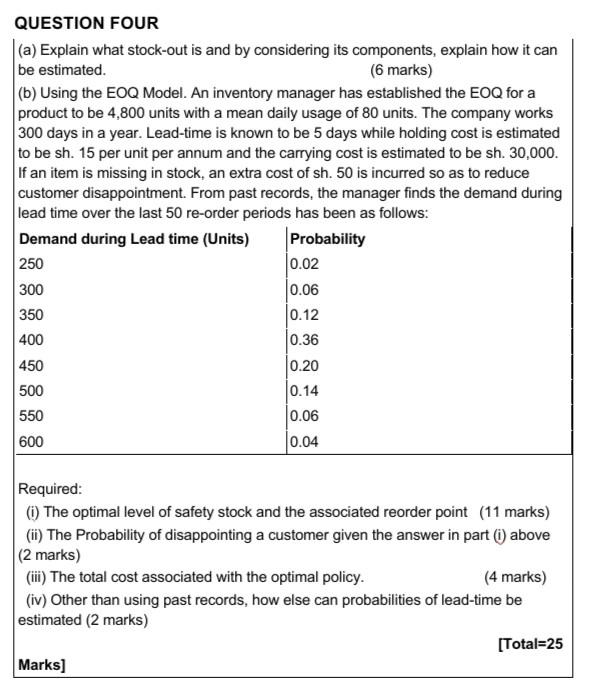 QUESTION FOUR

(a) Explain what stock-out is and by considering its components, explain how it can be estimated. (6 marks)

(b) Using the EOQ Model. An inventory manager has established the EOQ for a product to be 4,800 units with a mean daily usage of 80 units. The company works 300 days in a year. Lead-time is known to be 5 days while holding cost is estimated to be sh. 15 per unit per annum and the carrying cost is estimated to be sh. 30,000. If an item is missing in stock, an extra cost of sh. 50 is incurred so as to reduce customer disappointment. From past records, the manager finds the demand during lead time over the last 50 re-order periods has been as follows:

| Demand during Lead time (Units) | Probability |
|---|---|
| 250 | 0.02 |
| 300 | 0.06 |
| 350 | 0.12 |
| 400 | 0.36 |
| 450 | 0.20 |
| 500 | 0.14 |
| 550 | 0.06 |
| 600 | 0.04 |

Required:
(i) The optimal level of safety stock and the associated reorder point (11 marks)
(ii) The Probability of disappointing a customer given the answer in part (i) above (2 marks)
(iii) The total cost associated with the optimal policy. (4 marks)
(iv) Other than using past records, how else can probabilities of lead-time be estimated (2 marks)

[Total=25 Marks]